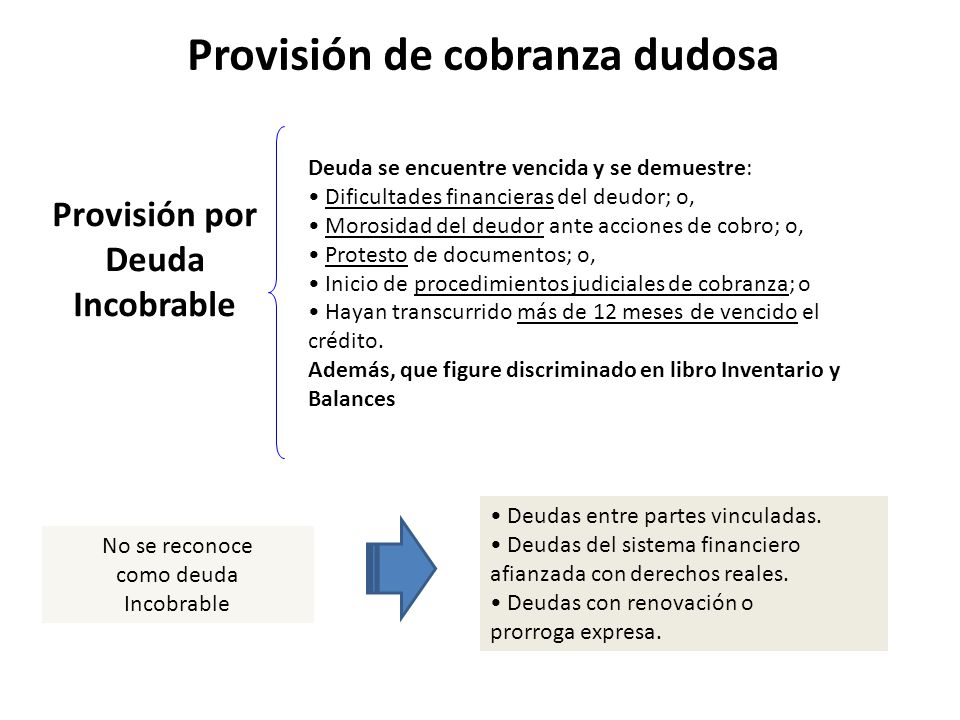 Provisión de cobranza dudosa

Provisión por Deuda Incobrable

Deuda se encuentre vencida y se demuestre:
• Dificultades financieras del deudor; o,
• Morosidad del deudor ante acciones de cobro; o,
• Protesto de documentos; o,
• Inicio de procedimientos judiciales de cobranza; o
• Hayan transcurrido más de 12 meses de vencido el crédito.
Además, que figure discriminado en libro Inventario y Balances

No se reconoce como deuda Incobrable

• Deudas entre partes vinculadas.
• Deudas del sistema financiero afianzada con derechos reales.
• Deudas con renovación o prorroga expresa.